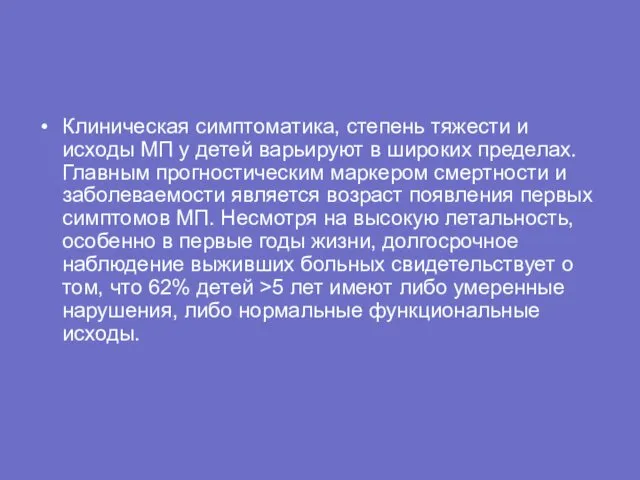 • Клиническая симптоматика, степень тяжести и исходы МП у детей варьируют в широких пределах. Главным прогностическим маркером смертности и заболеваемости является возраст появления первых симптомов МП. Несмотря на высокую летальность, особенно в первые годы жизни, долгосрочное наблюдение выживших больных свидетельствует о том, что 62% детей >5 лет имеют либо умеренные нарушения, либо нормальные функциональные исходы.